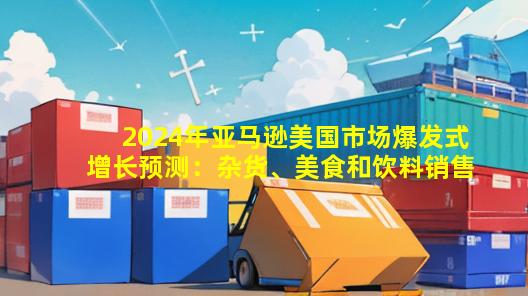 2024年亚马逊美国市场爆发式增长预测：杂货、美食和饮料销售